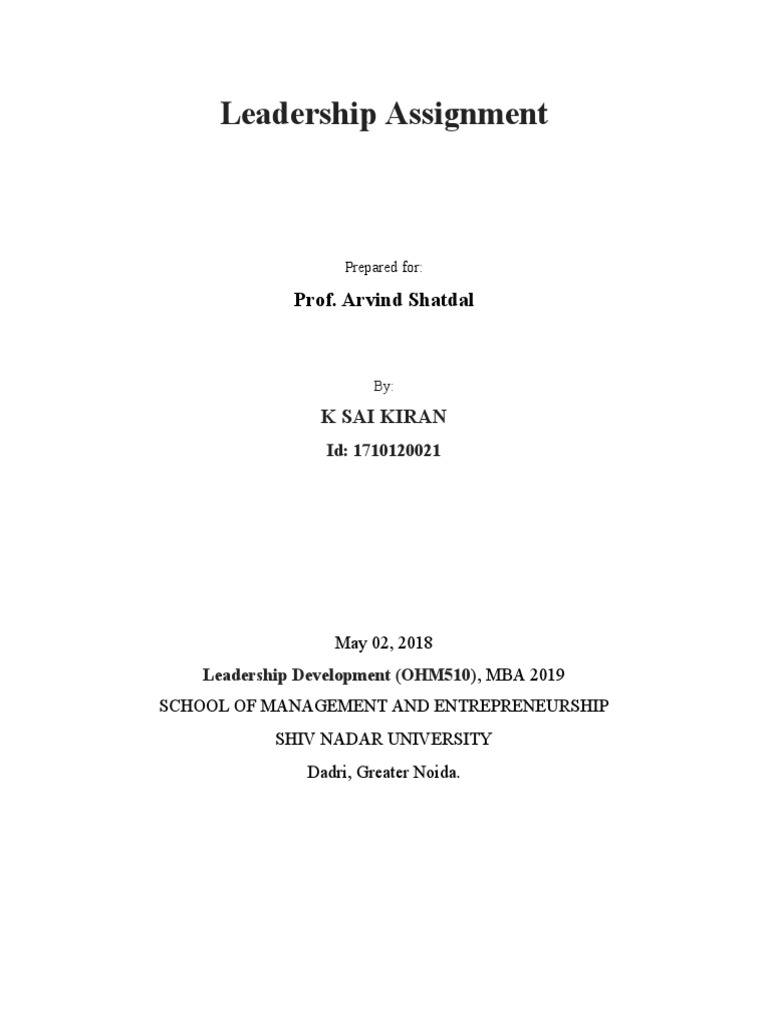 Leadership Assignment

Prepared for:

Prof. Arvind Shatdal

By:

K SAI KIRAN

Id: 1710120021

May 02, 2018

Leadership Development (OHM510), MBA 2019

SCHOOL OF MANAGEMENT AND ENTREPRENEURSHIP

SHIV NADAR UNIVERSITY

Dadri, Greater Noida.